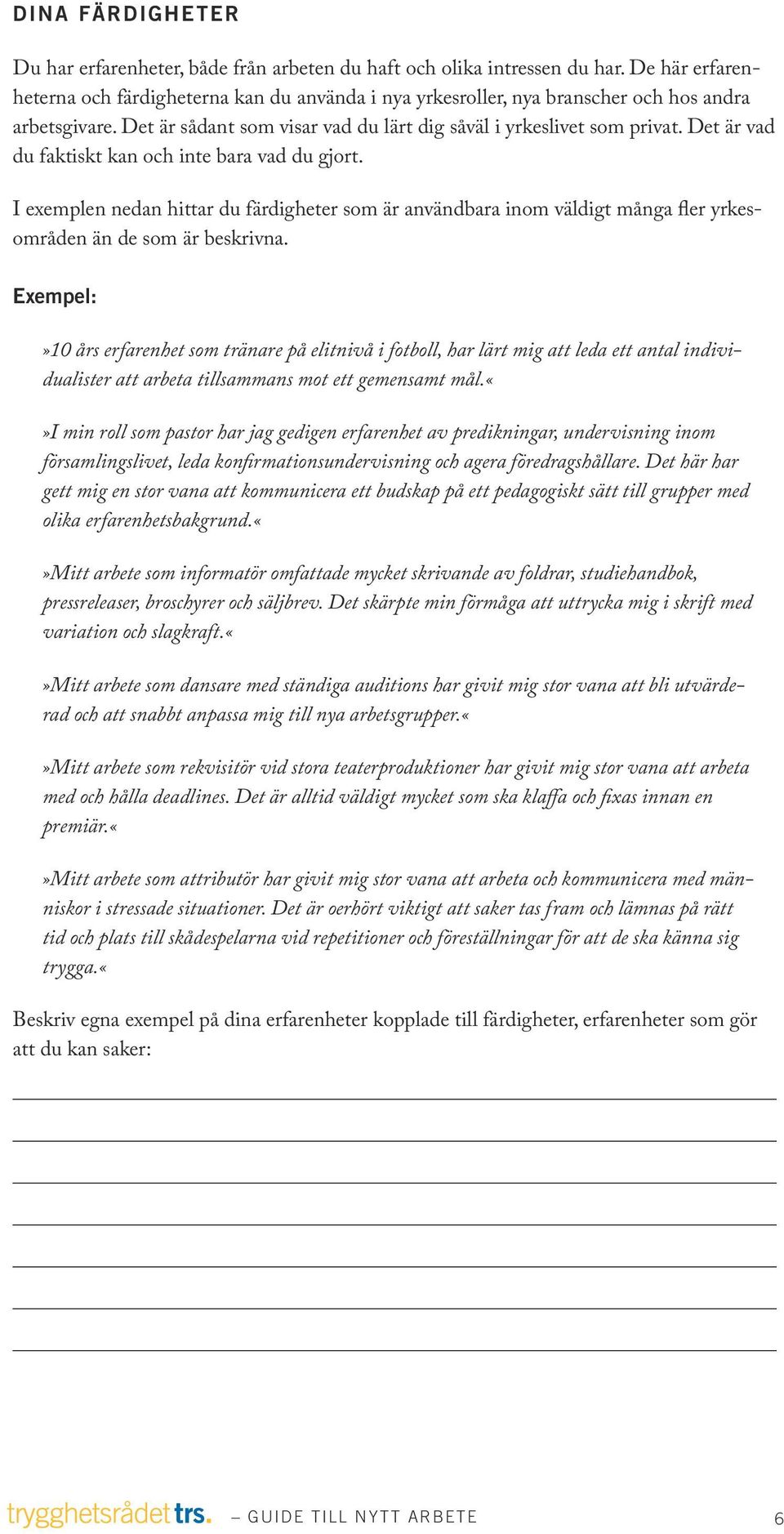 DINA FÄRDIGHETER

Du har erfarenheter, både från arbeten du haft och olika intressen du har. De här erfarenheterna och färdigheterna kan du använda i nya yrkesroller, nya branscher och hos andra arbetsgivare. Det är sådant som visar vad du lärt dig såväl i yrkeslivet som privat. Det är vad du faktiskt kan och inte bara vad du gjort.

I exemplen nedan hittar du färdigheter som är användbara inom väldigt många fler yrkesområden än de som är beskrivna.

Exempel:

»10 års erfarenhet som tränare på elitnivå i fotboll, har lärt mig att leda ett antal individualister att arbeta tillsammans mot ett gemensamt mål.«

»I min roll som pastor har jag gedigen erfarenhet av predikningar, undervisning inom församlingslivet, leda konfirmationsundervisning och agera föredragshållare. Det här har gett mig en stor vana att kommunicera ett budskap på ett pedagogiskt sätt till grupper med olika erfarenhetsbakgrund.«

»Mitt arbete som informatör omfattade mycket skrivande av foldrar, studiehandbok, pressreleaser, broschyrer och säljbrev. Det skärpte min förmåga att uttrycka mig i skrift med variation och slagkraft.«

»Mitt arbete som dansare med ständiga auditions har givit mig stor vana att bli utvärderad och att snabbt anpassa mig till nya arbetsgrupper.«

»Mitt arbete som rekvisitör vid stora teaterproduktioner har givit mig stor vana att arbeta med och hålla deadlines. Det är alltid väldigt mycket som ska klaffa och fixas innan en premiär.«

»Mitt arbete som attributör har givit mig stor vana att arbeta och kommunicera med människor i stressade situationer. Det är oerhört viktigt att saker tas fram och lämnas på rätt tid och plats till skådespelarna vid repetitioner och föreställningar för att de ska känna sig trygga.«

Beskriv egna exempel på dina erfarenheter kopplade till färdigheter, erfarenheter som gör att du kan saker:

trygghetsrådet trs. – GUIDE TILL NYTT ARBETE 6